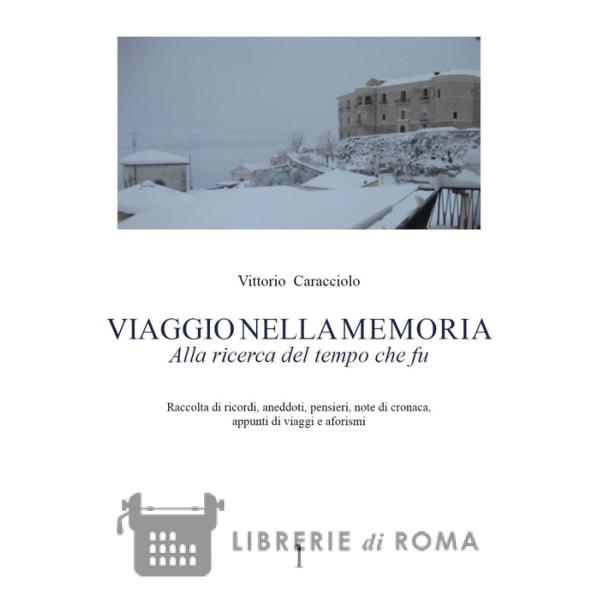 Vittorio Caracciolo

VIAGGIO NELLA MEMORIA
Alla ricerca del tempo che fu

Raccolta di ricordi, aneddoti, pensieri, note di cronaca, appunti di viaggi e aforismi

1

LIBRERIE di ROMA